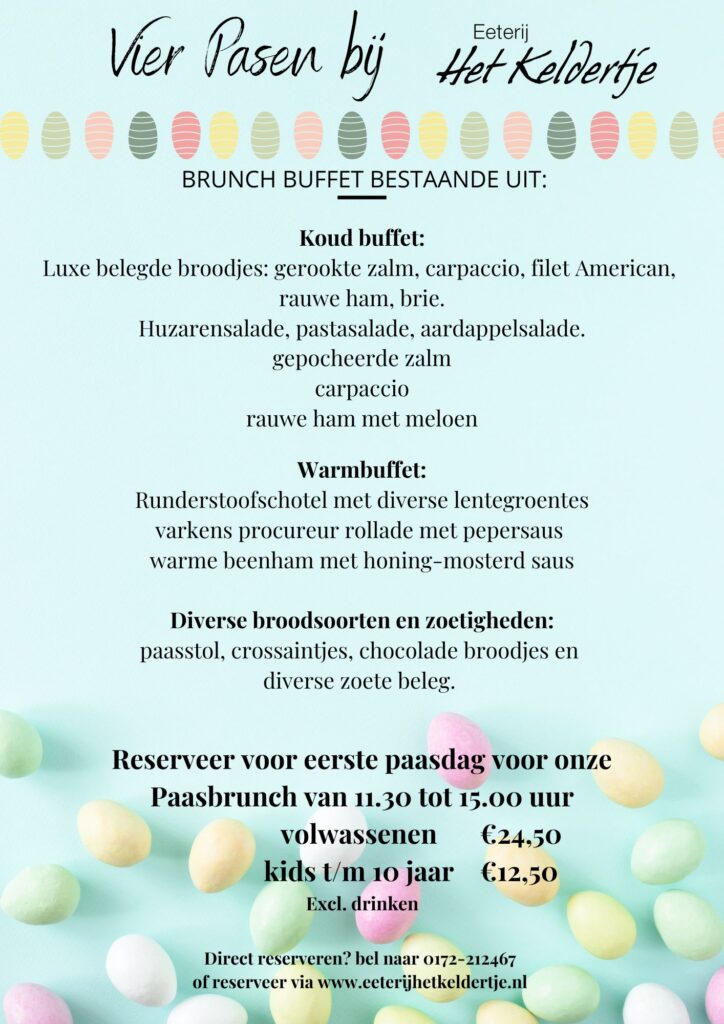 Vier Pasen bij Eeterij Het Keldertje

BRUNCH BUFFET BESTAANDE UIT:

Koud buffet:
Luxe belegde broodjes: gerookte zalm, carpaccio, filet American, rauwe ham, brie.
Huzarensalade, pastasalade, aardappelsalade.
gepocheerde zalm
carpaccio
rauwe ham met meloen

Warmbuffet:
Runderstoofschotel met diverse lentegroentes
varkens procureur rollade met pepersaus
warme beenham met honing-mosterd saus

Diverse broodsoorten en zoetigheden:
paasstol, crossaintjes, chocolade broodjes en diverse zoete beleg.

Reserveer voor eerste paasdag voor onze Paasbrunch van 11.30 tot 15.00 uur
volwassenen €24,50
kids t/m 10 jaar €12,50
Excl. drinken

Direct reserveren? bel naar 0172-212467
of reserveer via www.eeterijhetkeldertje.nl